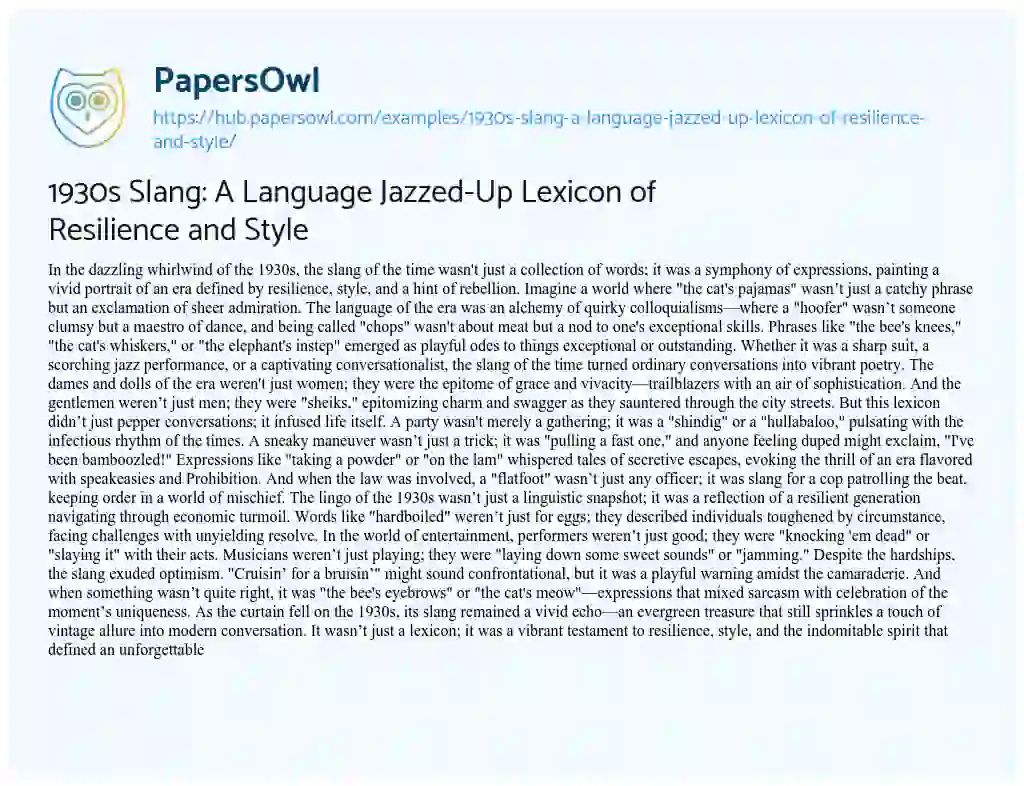 PapersOwl
https://hub.papersowl.com/examples/1930s-slang-a-language-jazzed-up-lexicon-of-resilience-and-style/

1930s Slang: A Language Jazzed-Up Lexicon of Resilience and Style

In the dazzling whirlwind of the 1930s, the slang of the time wasn't just a collection of words; it was a symphony of expressions, painting a vivid portrait of an era defined by resilience, style, and a hint of rebellion. Imagine a world where "the cat's pajamas" wasn't just a catchy phrase but an exclamation of sheer admiration. The language of the era was an alchemy of quirky colloquialisms—where a "hoofer" wasn't someone clumsy but a maestro of dance, and being called "chops" wasn't about meat but a nod to one's exceptional skills. Phrases like "the bee's knees," "the cat's whiskers," or "the elephant's instep" emerged as playful odes to things exceptional or outstanding. Whether it was a sharp suit, a scorching jazz performance, or a captivating conversationalist, the slang of the time turned ordinary conversations into vibrant poetry. The dames and dolls of the era weren't just women; they were the epitome of grace and vivacity—trailblazers with an air of sophistication. And the gentlemen weren't just men; they were "sheiks," epitomizing charm and swagger as they sauntered through the city streets. But this lexicon didn't just pepper conversations; it infused life itself. A party wasn't merely a gathering; it was a "shindig" or a "hullabaloo," pulsating with the infectious rhythm of the times. A sneaky maneuver wasn't just a trick; it was "pulling a fast one," and anyone feeling duped might exclaim, "I've been bamboozled!" Expressions like "taking a powder" or "on the lam" whispered tales of secretive escapes, evoking the thrill of an era flavored with speakeasies and Prohibition. And when the law was involved, a "flatfoot" wasn't just any officer; it was slang for a cop patrolling the beat, keeping order in a world of mischief. The lingo of the 1930s wasn't just a linguistic snapshot; it was a reflection of a resilient generation navigating through economic turmoil. Words like "hardboiled" weren't just for eggs; they described individuals toughened by circumstance, facing challenges with unyielding resolve. In the world of entertainment, performers weren't just good; they were "knocking 'em dead" or "slaying it" with their acts. Musicians weren't just playing; they were "laying down some sweet sounds" or "jamming." Despite the hardships, the slang exuded optimism. "Cruisin' for a bruisin'" might sound confrontational, but it was a playful warning amidst the camaraderie. And when something wasn't quite right, it was "the bee's eyebrows" or "the cat's meow"—expressions that mixed sarcasm with celebration of the moment's uniqueness. As the curtain fell on the 1930s, its slang remained a vivid echo—an evergreen treasure that still sprinkles a touch of vintage allure into modern conversation. It wasn't just a lexicon; it was a vibrant testament to resilience, style, and the indomitable spirit that defined an unforgettable